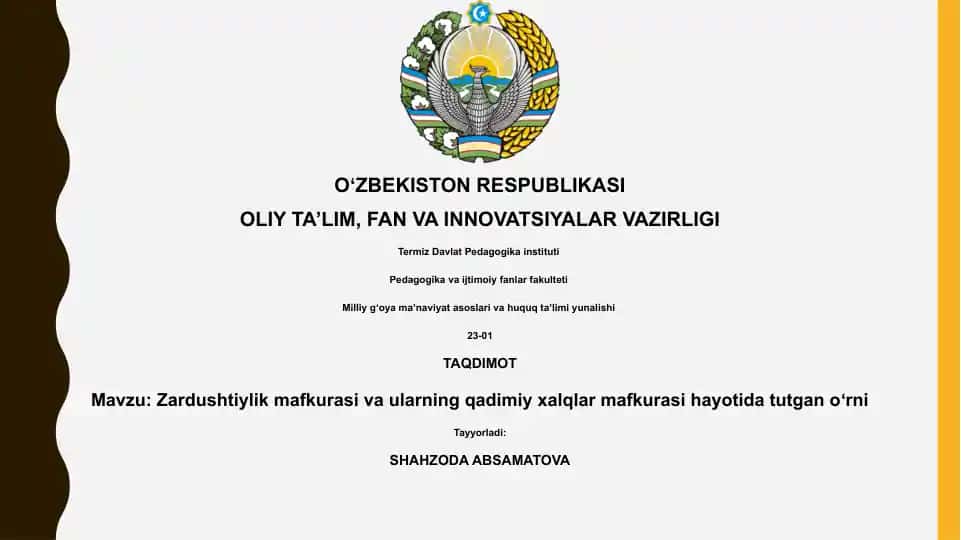 O‘ZBEKISTON RESPUBLIKASI
OLIY TA’LIM, FAN VA INNOVATSIYALAR VAZIRLIGI

Termiz Davlat Pedagogika instituti

Pedagogika va ijtimoiy fanlar fakulteti

Milliy g‘oya ma’naviyat asoslari va huquq ta’limi yunalishi

23-01

TAQDIMOT

Mavzu: Zardushtiylik mafkurasi va ularning qadimiy xalqlar mafkurasi hayotida tutgan o‘rni

Tayyorladi:

SHAHZODA ABSAMATOVA